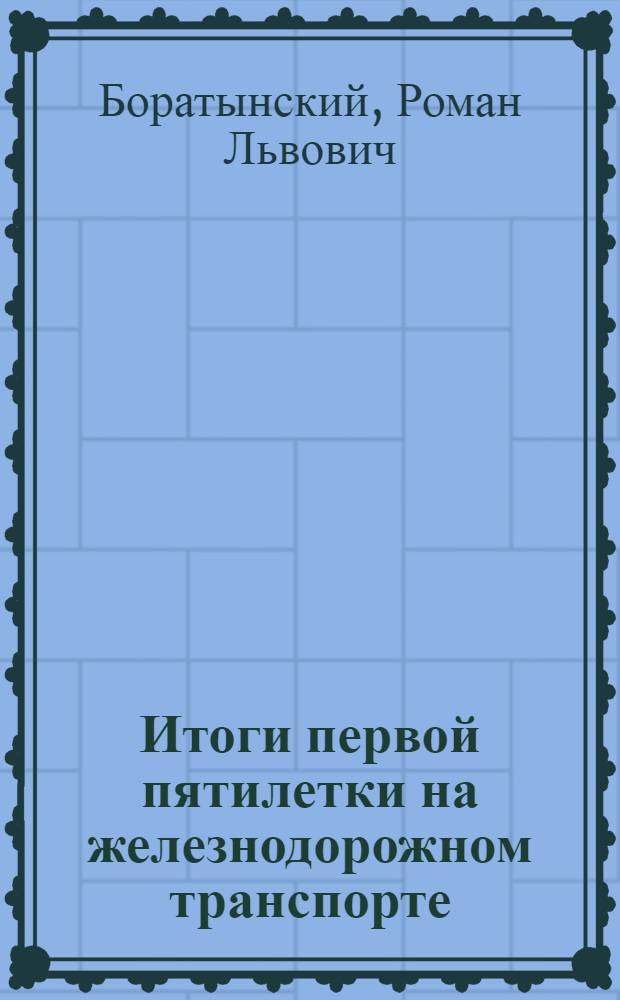 Боратынский, Роман Львович

Итоги первой пятилетки на железнодорожном транспорте